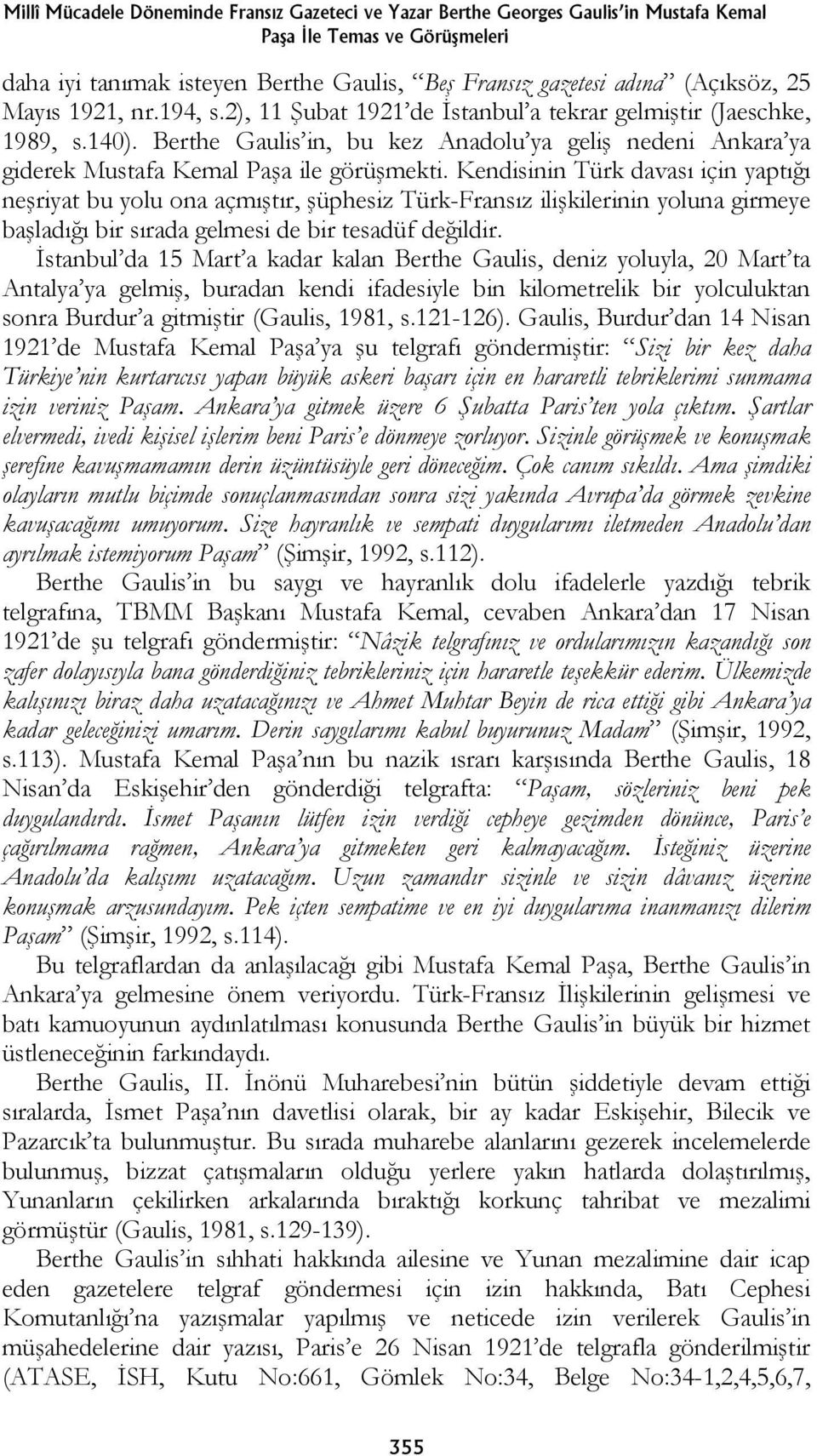 Millî Mücadele Döneminde Fransız Gazeteci ve Yazar Berthe Georges Gaulis'in Mustafa Kemal Paşa İle Temas ve Görüşmeleri

daha iyi tanımak isteyen Berthe Gaulis, "Beş Fransız gazetesi adına" (Açıksöz, 25 Mayıs 1921, nr.194, s.2), 11 Şubat 1921'de İstanbul'a tekrar gelmiştir (Jaeschke, 1989, s.140). Berthe Gaulis'in, bu kez Anadolu'ya geliş nedeni Ankara'ya giderek Mustafa Kemal Paşa ile görüşmekti. Kendisinin Türk davası için yaptığı neşriyat bu yolu ona açmıştır, şüphesiz Türk-Fransız ilişkilerinin yoluna girmeye başladığı bir sırada gelmesi de bir tesadüf değildir.

İstanbul'da 15 Mart'a kadar kalan Berthe Gaulis, deniz yoluyla, 20 Mart'ta Antalya'ya gelmiş, buradan kendi ifadesiyle bin kilometrelik bir yolculuktan sonra Burdur'a gitmiştir (Gaulis, 1981, s.121-126). Gaulis, Burdur'dan 14 Nisan 1921'de Mustafa Kemal Paşa'ya şu telgrafı göndermiştir: "Sizi bir kez daha Türkiye'nin kurtarıcısı yapan büyük askeri başarı için en hararetli tebriklerimi sunmama izin veriniz Paşam. Ankara'ya gitmek üzere 6 Şubatta Paris'ten yola çıktım. Şartlar elvermedi, ivedi kişisel işlerim beni Paris'e dönmeye zorluyor. Sizinle görüşmek ve konuşmak şerefine kavuşmamamın derin üzüntüsüyle geri döneceğim. Çok canım sıkıldı. Ama şimdiki olayların mutlu biçimde sonuçlanmasından sonra sizi yakında Avrupa'da görmek zevkine kavuşacağımı umuyorum. Size hayranlık ve sempati duygularımı iletmeden Anadolu'dan ayrılmak istemiyorum Paşam" (Şimşir, 1992, s.112).

Berthe Gaulis'in bu saygı ve hayranlık dolu ifadelerle yazdığı tebrik telgrafına, TBMM Başkanı Mustafa Kemal, cevaben Ankara'dan 17 Nisan 1921'de şu telgrafı göndermiştir: "Nâzik telgrafınız ve ordularımızın kazandığı son zafer dolayısıyla bana gönderdiğiniz tebrikleriniz için hararetle teşekkür ederim. Ülkemizde kalışınızı biraz daha uzatacağınızı ve Ahmet Muhtar Beyin de rica ettiği gibi Ankara'ya kadar geleceğinizi umarım. Derin saygılarımı kabul buyurunuz Madam" (Şimşir, 1992, s.113). Mustafa Kemal Paşa'nın bu nazik ısrarı karşısında Berthe Gaulis, 18 Nisan'da Eskişehir'den gönderdiği telgrafta: "Paşam, sözleriniz beni pek duygulandırdı. İsmet Paşanın lütfen izin verdiği cepheye gezimden dönünce, Paris'e çağırılmama rağmen, Ankara'ya gitmekten geri kalmayacağım. İsteğiniz üzerine Anadolu'da kalışımı uzatacağım. Uzun zamandır sizinle ve sizin dâvanız üzerine konuşmak arzusundayım. Pek içten sempatime ve en iyi duygularıma inanmanızı dilerim Paşam" (Şimşir, 1992, s.114).

Bu telgraflardan da anlaşılacağı gibi Mustafa Kemal Paşa, Berthe Gaulis'in Ankara'ya gelmesine önem veriyordu. Türk-Fransız İlişkilerinin gelişmesi ve batı kamuoyunun aydınlatılması konusunda Berthe Gaulis'in büyük bir hizmet üstleneceğinin farkındaydı.

Berthe Gaulis, II. İnönü Muharebesi'nin bütün şiddetiyle devam ettiği sıralarda, İsmet Paşa'nın davetlisi olarak, bir ay kadar Eskişehir, Bilecik ve Pazarcık'ta bulunmuştur. Bu sırada muharebe alanlarını gezerek incelemelerde bulunmuş, bizzat çatışmaların olduğu yerlere yakın hatlarda dolaştırılmış, Yunanların çekilirken arkalarında bıraktığı korkunç tahribat ve mezalimi görmüştür (Gaulis, 1981, s.129-139).

Berthe Gaulis'in sıhhati hakkında ailesine ve Yunan mezalimine dair icap eden gazetelere telgraf göndermesi için izin hakkında, Batı Cephesi Komutanlığı'na yazışmalar yapılmış ve neticede izin verilerek Gaulis'in müşahedelerine dair yazısı, Paris'e 26 Nisan 1921'de telgrafla gönderilmiştir (ATASE, İSH, Kutu No:661, Gömlek No:34, Belge No:34-1,2,4,5,6,7,

355